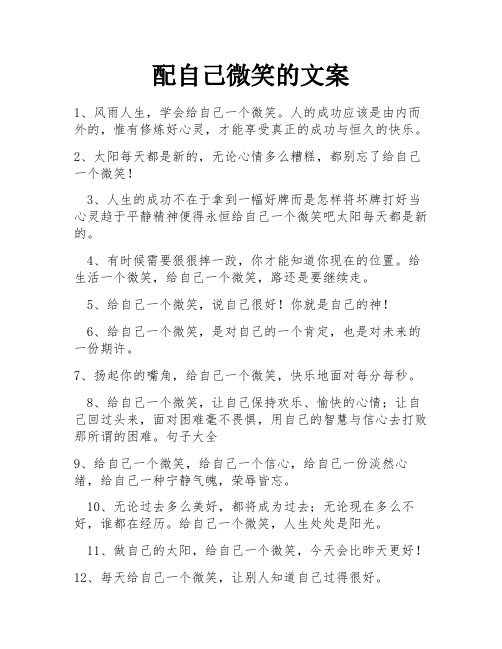 配自己微笑的文案

1、风雨人生，学会给自己一个微笑。人的成功应该是由内而外的，惟有修炼好心灵，才能享受真正的成功与恒久的快乐。

2、太阳每天都是新的，无论心情多么糟糕，都别忘了给自己一个微笑！

3、人生的成功不在于拿到一幅好牌而是怎样将坏牌打好当心灵趋于平静精神便得永恒给自己一个微笑吧太阳每天都是新的。

4、有时候需要狠狠摔一跤，你才能知道你现在的位置。给生活一个微笑，给自己一个微笑，路还是要继续走。

5、给自己一个微笑，说自己很好！你就是自己的神！

6、给自己一个微笑，是对自己的一个肯定，也是对未来的一份期许。

7、扬起你的嘴角，给自己一个微笑，快乐地面对每分每秒。

8、给自己一个微笑，让自己保持欢乐、愉快的心情；让自己回过头来，面对困难毫不畏惧，用自己的智慧与信心去打败那所谓的困难。句子大全

9、给自己一个微笑，给自己一个信心，给自己一份淡然心绪，给自己一种宁静气魄，荣辱皆忘。

10、无论过去多么美好，都将成为过去；无论现在多么不好，谁都在经历。给自己一个微笑，人生处处是阳光。

11、做自己的太阳，给自己一个微笑，今天会比昨天更好！

12、每天给自己一个微笑，让别人知道自己过得很好。